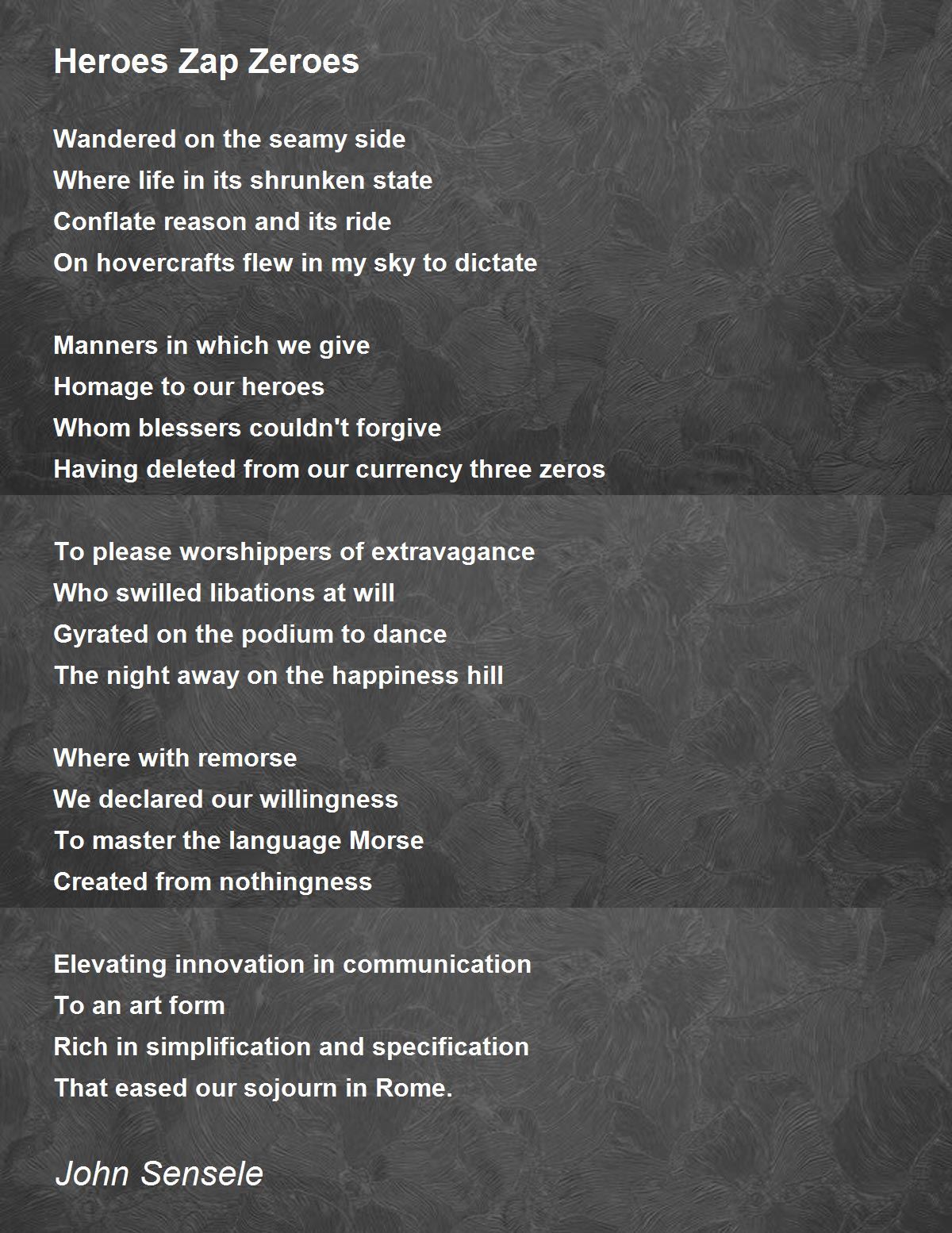 Heroes Zap Zeroes

Wandered on the seamy side
Where life in its shrunken state
Conflate reason and its ride
On hovercrafts flew in my sky to dictate

Manners in which we give
Homage to our heroes
Whom blessers couldn't forgive
Having deleted from our currency three zeros

To please worshippers of extravagance
Who swilled libations at will
Gyrated on the podium to dance
The night away on the happiness hill

Where with remorse
We declared our willingness
To master the language Morse
Created from nothingness

Elevating innovation in communication
To an art form
Rich in simplification and specification
That eased our sojourn in Rome.

John Sensele